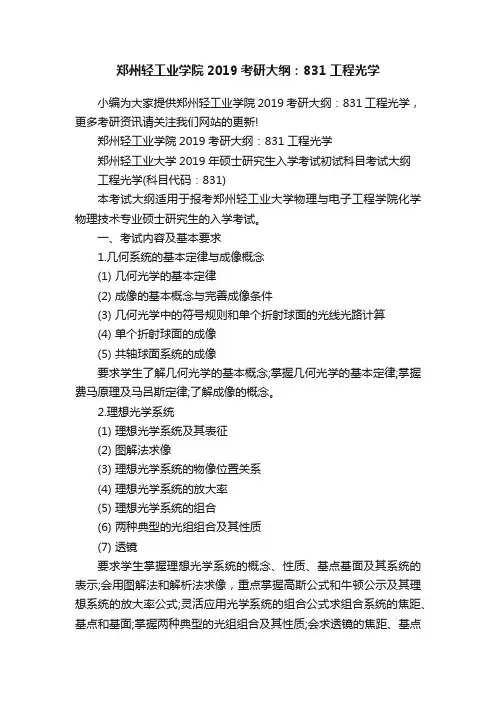 郑州轻工业学院 2019 考研大纲：831 工程光学

小编为大家提供郑州轻工业学院 2019 考研大纲：831 工程光学，更多考研资讯请关注我们网站的更新!

郑州轻工业学院 2019 考研大纲：831 工程光学

郑州轻工业大学 2019 年硕士研究生入学考试初试科目考试大纲

工程光学(科目代码：831)

本考试大纲适用于报考郑州轻工业大学物理与电子工程学院化学物理技术专业硕士研究生的入学考试。

一、考试内容及基本要求

1.几何系统的基本定律与成像概念

(1) 几何光学的基本定律

(2) 成像的基本概念与完善成像条件

(3) 几何光学中的符号规则和单个折射球面的光线光路计算

(4) 单个折射球面的成像

(5) 共轴球面系统的成像

要求学生了解几何光学的基本概念;掌握几何光学的基本定律;掌握费马原理及马吕斯定律;了解成像的概念。

2.理想光学系统

(1) 理想光学系统及其表征

(2) 图解法求像

(3) 理想光学系统的物像位置关系

(4) 理想光学系统的放大率

(5) 理想光学系统的组合

(6) 两种典型的光组组合及其性质

(7) 透镜

要求学生掌握理想光学系统的概念、性质、基点基面及其系统的表示;会用图解法和解析法求像，重点掌握高斯公式和牛顿公示及其理想系统的放大率公式;灵活应用光学系统的组合公式求组合系统的焦距、基点和基面;掌握两种典型的光组组合及其性质;会求透镜的焦距、基点